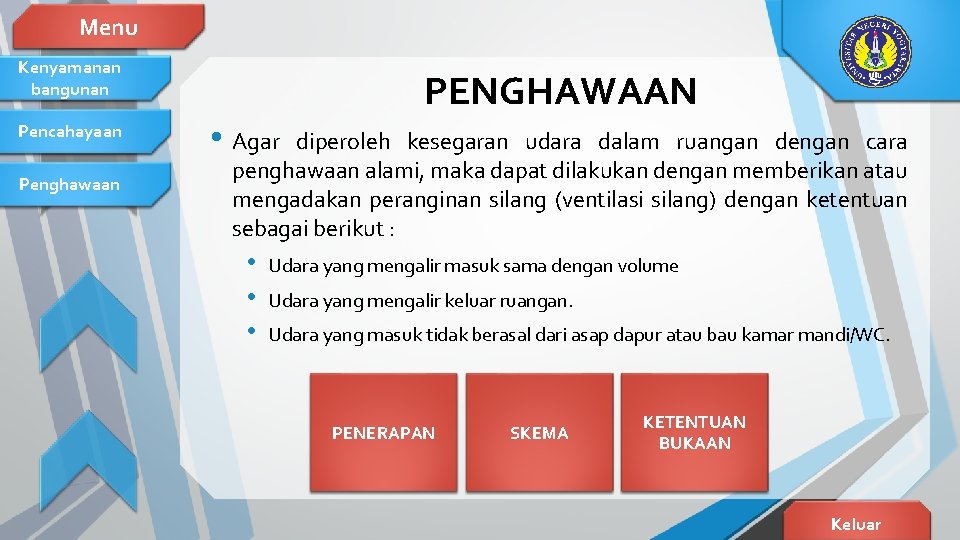 Menu

Kenyamanan bangunan

Pencahayaan

Penghawaan

PENGHAWAAN

• Agar diperoleh kesegaran udara dalam ruangan dengan cara penghawaan alami, maka dapat dilakukan dengan memberikan atau mengadakan peranginan silang (ventilasi silang) dengan ketentuan sebagai berikut :

• Udara yang mengalir masuk sama dengan volume
• Udara yang mengalir keluar ruangan.
• Udara yang masuk tidak berasal dari asap dapur atau bau kamar mandi/WC.

PENERAPAN

SKEMA

KETENTUAN BUKAAN

Keluar